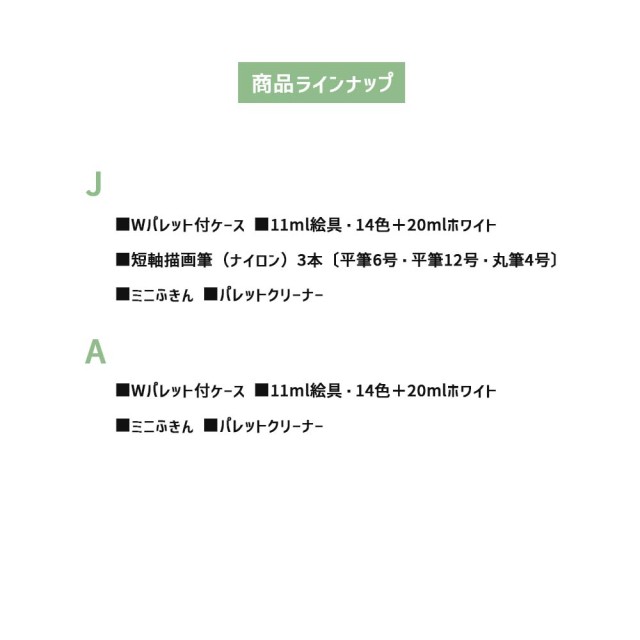 商品ラインナップ

J

■Wパレット付ケース ■11ml絵具・14色＋20mlホワイト

■短軸描画筆（ナイロン）3本〔平筆6号・平筆12号・丸筆4号〕

■ミニふきん ■パレットクリーナー

A

■Wパレット付ケース ■11ml絵具・14色＋20mlホワイト

■ミニふきん ■パレットクリーナー